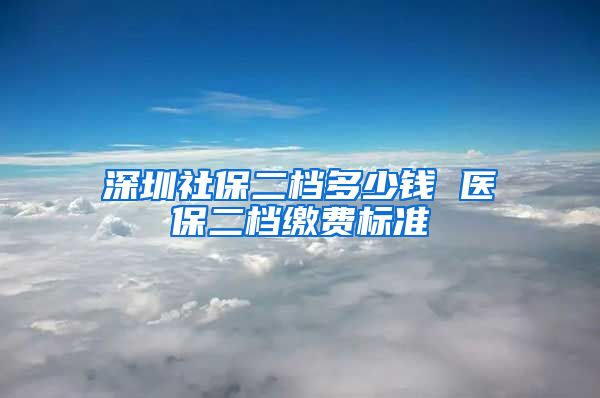 深圳社保二档多少钱 医保二档缴费标准